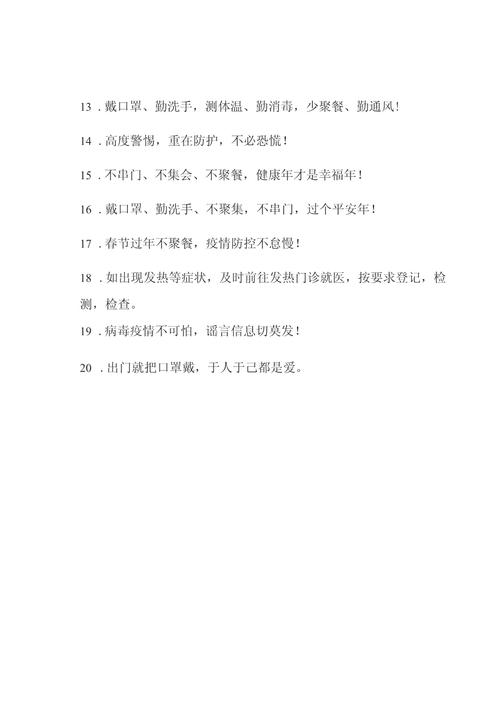 13．戴口罩、勤洗手，测体温、勤消毒，少聚餐、勤通风！

14．高度警惕，重在防护，不必恐慌！

15．不串门、不集会、不聚餐，健康年才是幸福年！

16．戴口罩、勤洗手、不聚集，不串门，过个平安年！

17．春节过年不聚餐，疫情防控不怠慢！

18．如出现发热等症状，及时前往发热门诊就医，按要求登记，检测，检查。

19．病毒疫情不可怕，谣言信息切莫发！

20．出门就把口罩戴，于人于己都是爱。